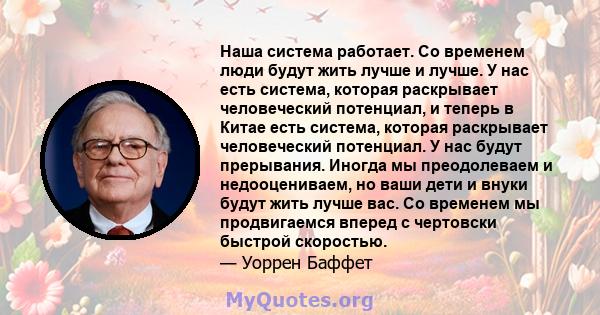 Наша система работает. Со временем люди будут жить лучше и лучше. У нас есть система, которая раскрывает человеческий потенциал, и теперь в Китае есть система, которая раскрывает человеческий потенциал. У нас будут прерывания. Иногда мы преодолеваем и недооцениваем, но ваши дети и внуки будут жить лучше вас. Со временем мы продвигаемся вперед с чертовски быстрой скоростью.
— Уоррен Баффет

MyQuotes.org